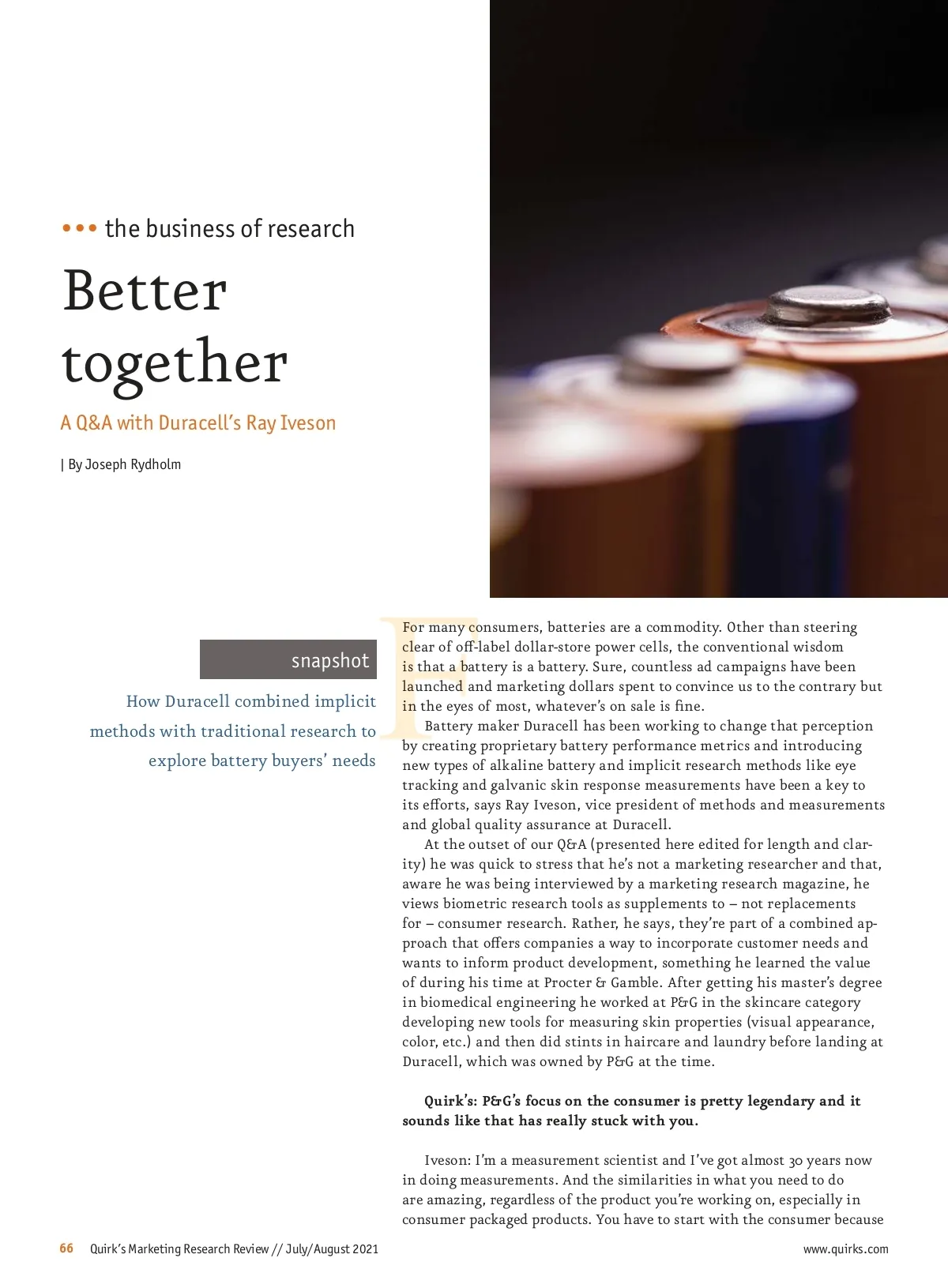 ••• the business of research

Better together

A Q&A with Duracell's Ray Iveson

| By Joseph Rydholm

snapshot

How Duracell combined implicit methods with traditional research to explore battery buyers' needs

For many consumers, batteries are a commodity. Other than steering clear of off-label dollar-store power cells, the conventional wisdom is that a battery is a battery. Sure, countless ad campaigns have been launched and marketing dollars spent to convince us to the contrary but in the eyes of most, whatever's on sale is fine.

Battery maker Duracell has been working to change that perception by creating proprietary battery performance metrics and introducing new types of alkaline battery and implicit research methods like eye tracking and galvanic skin response measurements have been a key to its efforts, says Ray Iveson, vice president of methods and measurements and global quality assurance at Duracell.

At the outset of our Q&A (presented here edited for length and clarity) he was quick to stress that he's not a marketing researcher and that, aware he was being interviewed by a marketing research magazine, he views biometric research tools as supplements to – not replacements for – consumer research. Rather, he says, they're part of a combined approach that offers companies a way to incorporate customer needs and wants to inform product development, something he learned the value of during his time at Procter & Gamble. After getting his master's degree in biomedical engineering he worked at P&G in the skincare category developing new tools for measuring skin properties (visual appearance, color, etc.) and then did stints in haircare and laundry before landing at Duracell, which was owned by P&G at the time.

Quirk's: P&G's focus on the consumer is pretty legendary and it sounds like that has really stuck with you.

Iveson: I'm a measurement scientist and I've got almost 30 years now in doing measurements. And the similarities in what you need to do are amazing, regardless of the product you're working on, especially in consumer packaged products. You have to start with the consumer because

66 Quirk's Marketing Research Review // July/August 2021

www.quirks.com